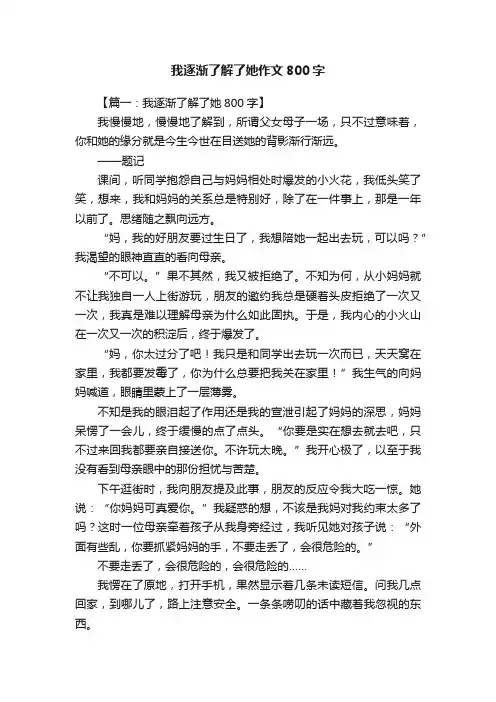 我逐渐了解了她作文 800 字

【篇一：我逐渐了解了她 800 字】

我慢慢地，慢慢地了解到，所谓父女母子一场，只不过意味着，你和她的缘分就是今生今世在目送她的背影渐行渐远。

——题记

课间，听同学抱怨自己与妈妈相处时爆发的小火花，我低头笑了笑，想来，我和妈妈的关系总是特别好，除了在一件事上，那是一年以前了。思绪随之飘向远方。

“妈，我的好朋友要过生日了，我想陪她一起出去玩，可以吗？”我渴望的眼神直直的看向母亲。

“不可以。”果不其然，我又被拒绝了。不知为何，从小妈妈就不让我独自一人上街游玩，朋友的邀约我总是硬着头皮拒绝了一次又一次，我真是难以理解母亲为什么如此固执。于是，我内心的小火山在一次又一次的积淀后，终于爆发了。

“妈，你太过分了吧！我只是和同学出去玩一次而已，天天窝在家里，我都要发霉了，你为什么总要把我关在家里！”我生气的向妈妈喊道，眼睛里蒙上了一层薄雾。

不知是我的眼泪起了作用还是我的宣泄引起了妈妈的深思，妈妈呆愣了一会儿，终于缓慢的点了点头。“你要是实在想去就去吧，只不过来回我都要亲自接送你。不许玩太晚。”我开心极了，以至于我没有看到母亲眼中的那份担忧与苦楚。

下午逛街时，我向朋友提及此事，朋友的反应令我大吃一惊。她说：“你妈妈可真爱你。”我疑惑的想，不该是我妈对我约束太多了吗？这时一位母亲牵着孩子从我身旁经过，我听见她对孩子说：“外面有些乱，你要抓紧妈妈的手，不要走丢了，会很危险的。”

不要走丢了，会很危险的，会很危险的……

我愣在了原地，打开手机，果然显示着几条未读短信。问我几点回家，到哪儿了，路上注意安全。一条条唠叨的话中藏着我忽视的东西。